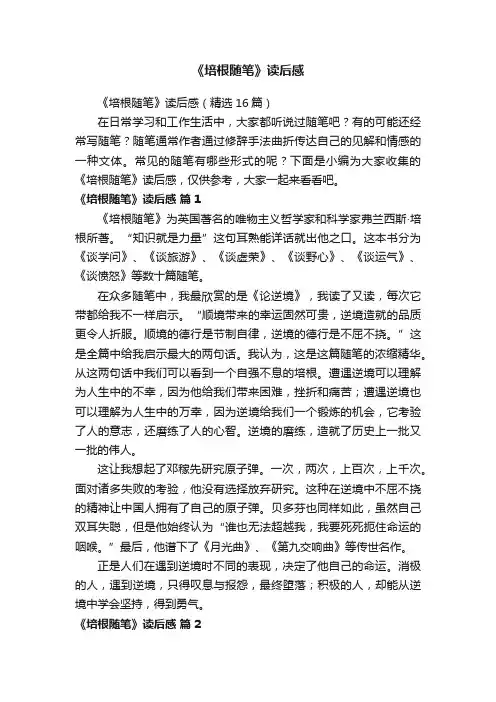 《培根随笔》读后感

《培根随笔》读后感（精选16篇）

在日常学习和工作生活中，大家都听说过随笔吧？有的可能还经常写随笔？随笔通常作者通过修辞手法曲折传达自己的见解和情感的一种文体。常见的随笔有哪些形式的呢？下面是小编为大家收集的《培根随笔》读后感，仅供参考，大家一起来看看吧。

《培根随笔》读后感 篇1

《培根随笔》为英国著名的唯物主义哲学家和科学家弗兰西斯·培根所著。“知识就是力量”这句耳熟能详话就出他之口。这本书分为《谈学问》、《谈旅游》、《谈虚荣》、《谈野心》、《谈运气》、《谈愤怒》等数十篇随笔。

在众多随笔中，我最欣赏的是《论逆境》，我读了又读，每次它带都给我不一样启示。“顺境带来的幸运固然可贵，逆境造就的品质更令人折服。顺境的德行是节制自律，逆境的德行是不屈不挠。”这是全篇中给我启示最大的两句话。我认为，这是这篇随笔的浓缩精华。从这两句话中我们可以看到一个自强不息的培根。遭遇逆境可以理解为人生中的不幸，因为他给我们带来困难，挫折和痛苦；遭遇逆境也可以理解为人生中的万幸，因为逆境给我们一个锻炼的机会，它考验了人的意志，还磨练了人的心智。逆境的磨练，造就了历史上一批又一批的伟人。

这让我想起了邓稼先研究原子弹。一次，两次，上百次，上千次。面对诸多失败的考验，他没有选择放弃研究。这种在逆境中不屈不挠的精神让中国人拥有了自己的原子弹。贝多芬也同样如此，虽然自己双耳失聪，但是他始终认为“谁也无法超越我，我要死死扼住命运的咽喉。”最后，他谱下了《月光曲》、《第九交响曲》等传世名作。

正是人们在遇到逆境时不同的表现，决定了他自己的命运。消极的人，遇到逆境，只得叹息与报怨，最终堕落；积极的人，却能从逆境中学会坚持，得到勇气。

《培根随笔》读后感 篇2